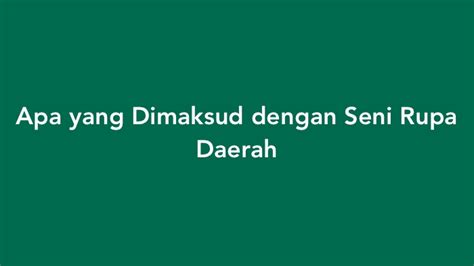 Apa yang Dimaksud dengan Seni Rupa Daerah